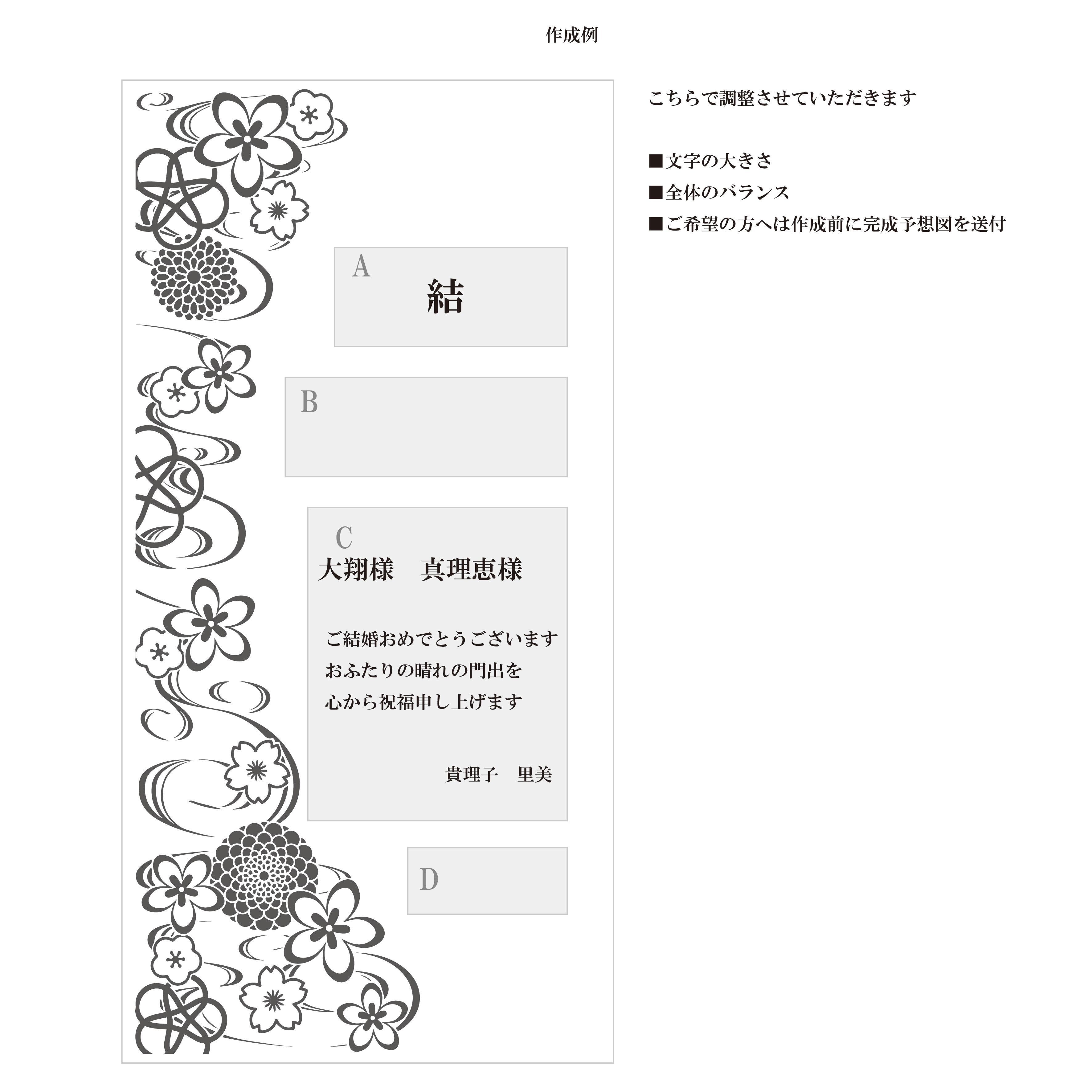 作成例

A
結

B

C
大翔様　真理恵様

ご結婚おめでとうございます
おふたりの晴れの門出を
心から祝福申し上げます

貴理子　里美

D

こちらで調整させていただきます

■文字の大きさ
■全体のバランス
■ご希望の方へは作成前に完成予想図を送付